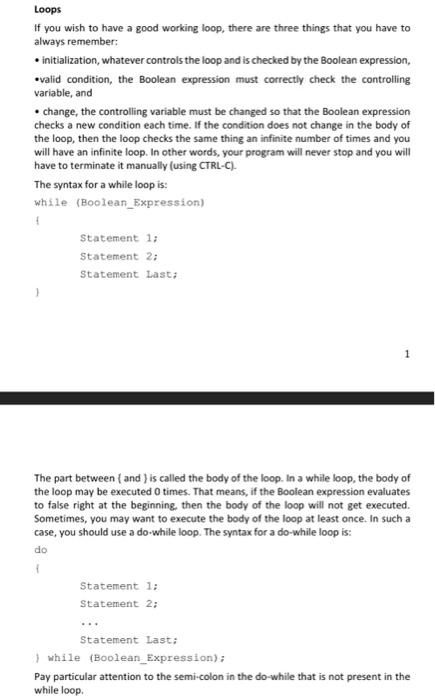 Loops

If you wish to have a good working loop, there are three things that you have to always remember:

• initialization, whatever controls the loop and is checked by the Boolean expression,

•valid condition, the Boolean expression must correctly check the controlling variable, and

• change, the controlling variable must be changed so that the Boolean expression checks a new condition each time. If the condition does not change in the body of the loop, then the loop checks the same thing an infinite number of times and you will have an infinite loop. In other words, your program will never stop and you will have to terminate it manually (using CTRL-C).

The syntax for a while loop is:

while (Boolean_Expression)

{

Statement 1;

Statement 2;

Statement Last;

}

1

The part between { and } is called the body of the loop. In a while loop, the body of the loop may be executed 0 times. That means, if the Boolean expression evaluates to false right at the beginning, then the body of the loop will not get executed. Sometimes, you may want to execute the body of the loop at least once. In such a case, you should use a do-while loop. The syntax for a do-while loop is:

do

{

Statement 1;

Statement 2;

...

Statement Last;

} while (Boolean_Expression);

Pay particular attention to the semi-colon in the do-while that is not present in the while loop.